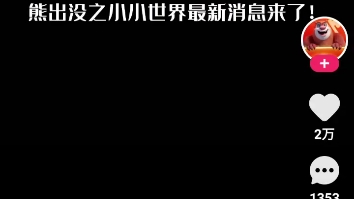 熊出没之小小世界最新消息来了！

+

2万

1353